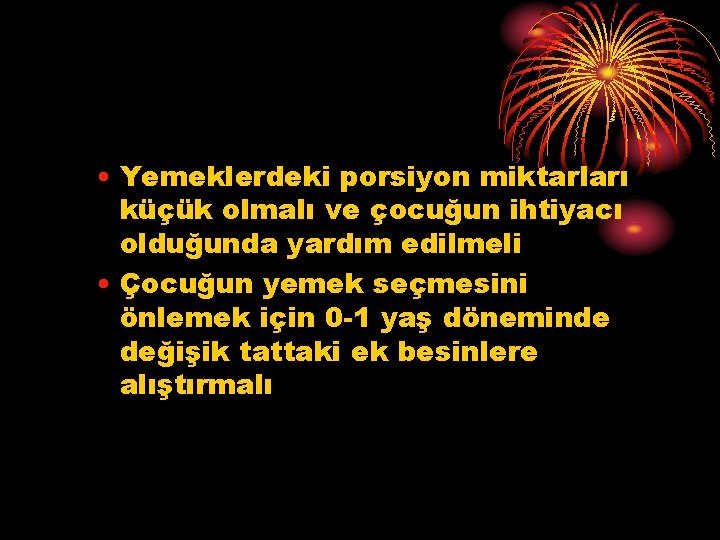 • Yemeklerdeki porsiyon miktarları küçük olmalı ve çocuğun ihtiyacı olduğunda yardım edilmeli
• Çocuğun yemek seçmesini önlemek için 0-1 yaş döneminde değişik tattaki ek besinlere alıştırmalı